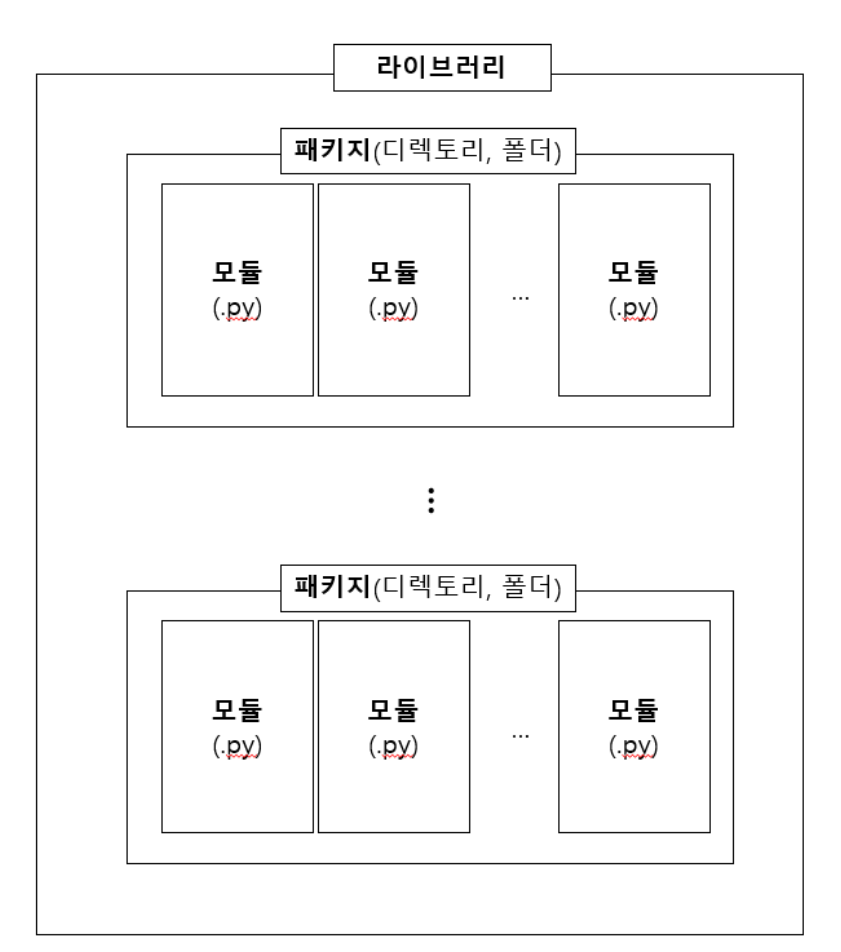 라이브러리

패키지(디렉토리, 폴더)

모듈
(.py)

모듈
(.py)

...

모듈
(.py)

⋮

패키지(디렉토리, 폴더)

모듈
(.py)

모듈
(.py)

...

모듈
(.py)